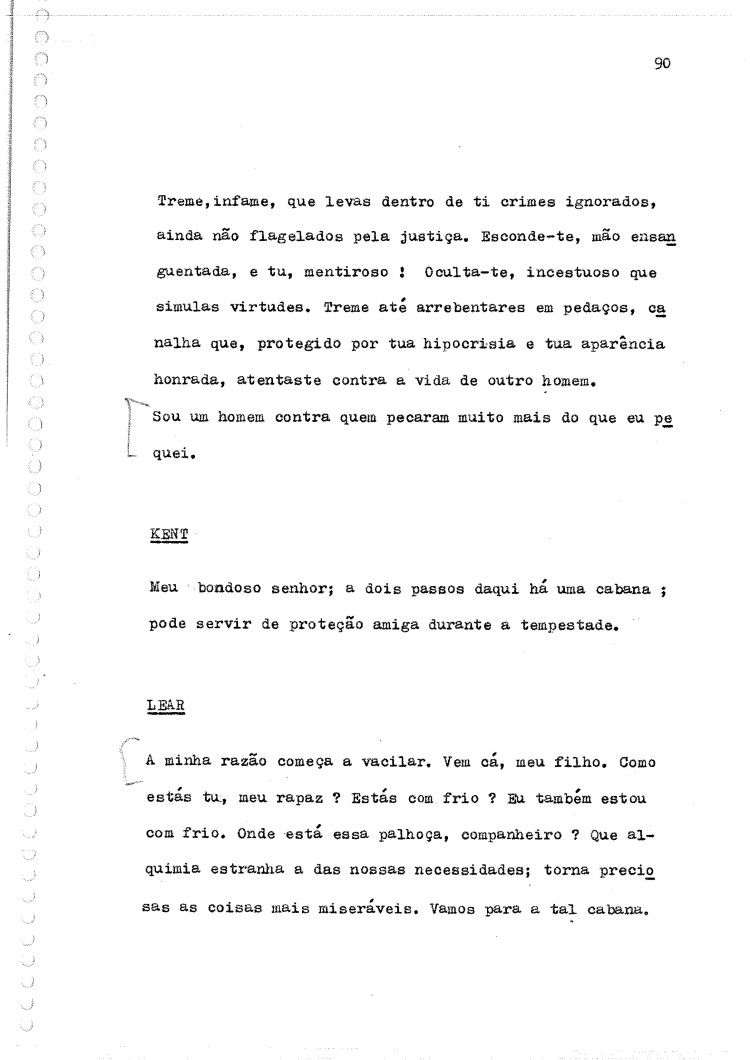 90

Treme,infame, que levas dentro de ti crimes ignorados, ainda não flagelados pela justiça. Esconde-te, mão ensanguentada, e tu, mentiroso ! Oculta-te, incestuoso que simulas virtudes. Treme até arrebentares em pedaços, canalha que, protegido por tua hipocrisia e tua aparência honrada, atentaste contra a vida de outro homem.

Sou um homem contra quem pecaram muito mais do que eu pequei.

KENT

Meu bondoso senhor; a dois passos daqui há uma cabana ; pode servir de proteção amiga durante a tempestade.

LEAR

A minha razão começa a vacilar. Vem cá, meu filho. Como estás tu, meu rapaz ? Estás com frio ? Eu também estou com frio. Onde está essa palhoça, companheiro ? Que alquimia estranha a das nossas necessidades; torna preciosas as coisas mais miseráveis. Vamos para a tal cabana.